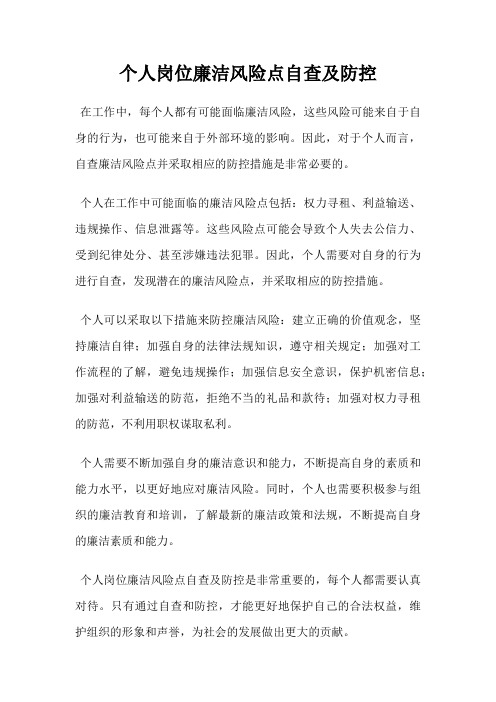 个人岗位廉洁风险点自查及防控

在工作中，每个人都有可能面临廉洁风险，这些风险可能来自于自身的行为，也可能来自于外部环境的影响。因此，对于个人而言，自查廉洁风险点并采取相应的防控措施是非常必要的。

个人在工作中可能面临的廉洁风险点包括：权力寻租、利益输送、违规操作、信息泄露等。这些风险点可能会导致个人失去公信力、受到纪律处分、甚至涉嫌违法犯罪。因此，个人需要对自身的行为进行自查，发现潜在的廉洁风险点，并采取相应的防控措施。

个人可以采取以下措施来防控廉洁风险：建立正确的价值观念，坚持廉洁自律；加强自身的法律法规知识，遵守相关规定；加强对工作流程的了解，避免违规操作；加强信息安全意识，保护机密信息；加强对利益输送的防范，拒绝不当的礼品和款待；加强对权力寻租的防范，不利用职权谋取私利。

个人需要不断加强自身的廉洁意识和能力，不断提高自身的素质和能力水平，以更好地应对廉洁风险。同时，个人也需要积极参与组织的廉洁教育和培训，了解最新的廉洁政策和法规，不断提高自身的廉洁素质和能力。

个人岗位廉洁风险点自查及防控是非常重要的，每个人都需要认真对待。只有通过自查和防控，才能更好地保护自己的合法权益，维护组织的形象和声誉，为社会的发展做出更大的贡献。